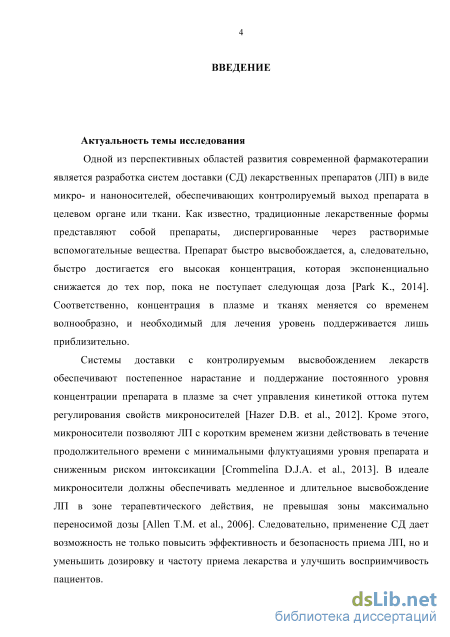 4

ВВЕДЕНИЕ

Актуальность темы исследования

Одной из перспективных областей развития современной фармакотерапии является разработка систем доставки (СД) лекарственных препаратов (ЛП) в виде микро- и наноносителей, обеспечивающих контролируемый выход препарата в целевом органе или ткани. Как известно, традиционные лекарственные формы представляют собой препараты, диспергированные через растворимые вспомогательные вещества. Препарат быстро высвобождается, а, следовательно, быстро достигается его высокая концентрация, которая экспоненциально снижается до тех пор, пока не поступает следующая доза [Park K., 2014]. Соответственно, концентрация в плазме и тканях меняется со временем волнообразно, и необходимый для лечения уровень поддерживается лишь приблизительно.

Системы доставки с контролируемым высвобождением лекарств обеспечивают постепенное нарастание и поддержание постоянного уровня концентрации препарата в плазме за счет управления кинетикой оттока путем регулирования свойств микроносителей [Hazer D.B. et al., 2012]. Кроме этого, микроносители позволяют ЛП с коротким временем жизни действовать в течение продолжительного времени с минимальными флуктуациями уровня препарата и сниженным риском интоксикации [Crommelina D.J.A. et al., 2013]. В идеале микроносители должны обеспечивать медленное и длительное высвобождение ЛП в зоне терапевтического действия, не превышая зоны максимально переносимой дозы [Allen T.M. et al., 2006]. Следовательно, применение СД дает возможность не только повысить эффективность и безопасность приема ЛП, но и уменьшить дозировку и частоту приема лекарства и улучшить восприимчивость пациентов.

dsLib.net
библиотека диссертаций